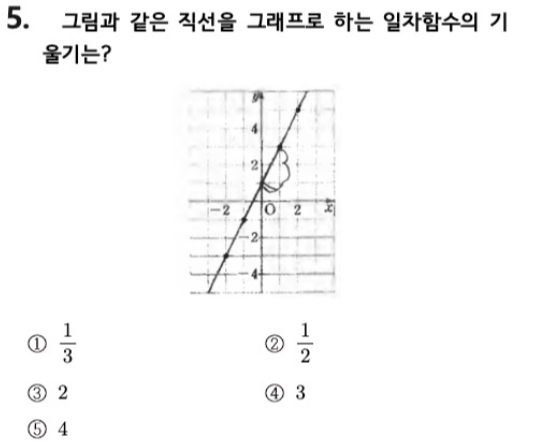 5. 그림과 같은 직선을 그래프로 하는 일차함수의 기울기는?

y
4
2
-2
O
2
x
-2
-4

① $\frac{1}{3}$ ② $\frac{1}{2}$

③ 2 ④ 3

⑤ 4